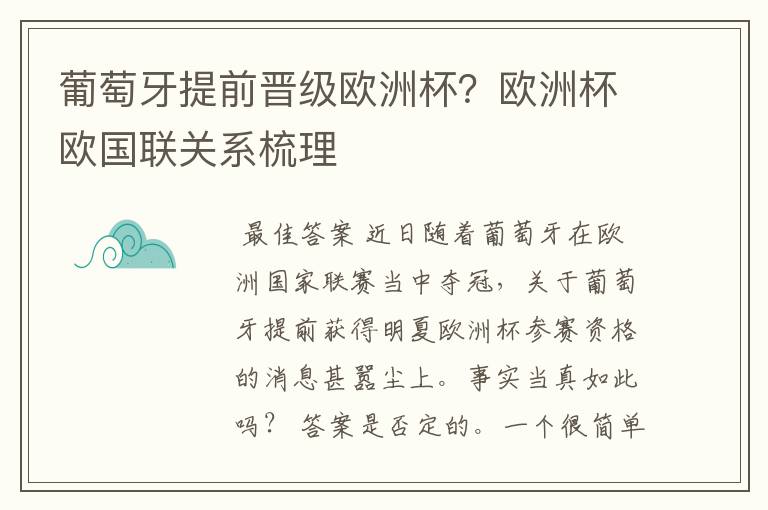 葡萄牙提前晋级欧洲杯？欧洲杯欧国联关系梳理

最佳答案 近日随着葡萄牙在欧洲国家联赛当中夺冠，关于葡萄牙提前获得明夏欧洲杯参赛资格的消息甚嚣尘上。事实当真如此吗？ 答案是否定的。一个很简单